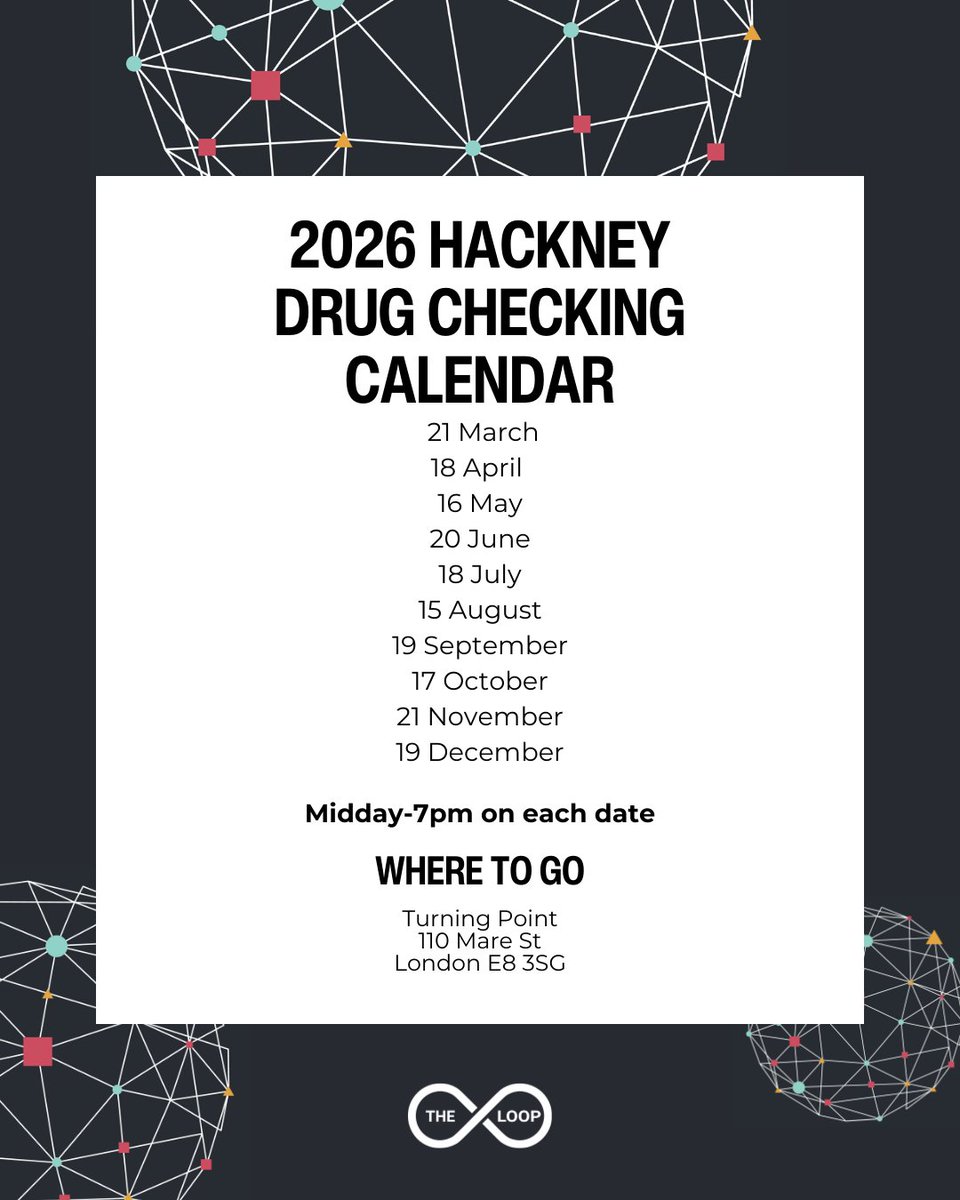 2026 HACKNEY DRUG CHECKING CALENDAR

21 March
18 April
16 May
20 June
18 July
15 August
19 September
17 October
21 November
19 December

Midday-7pm on each date

WHERE TO GO

Turning Point
110 Mare St
London E8 3SG

THE LOOP